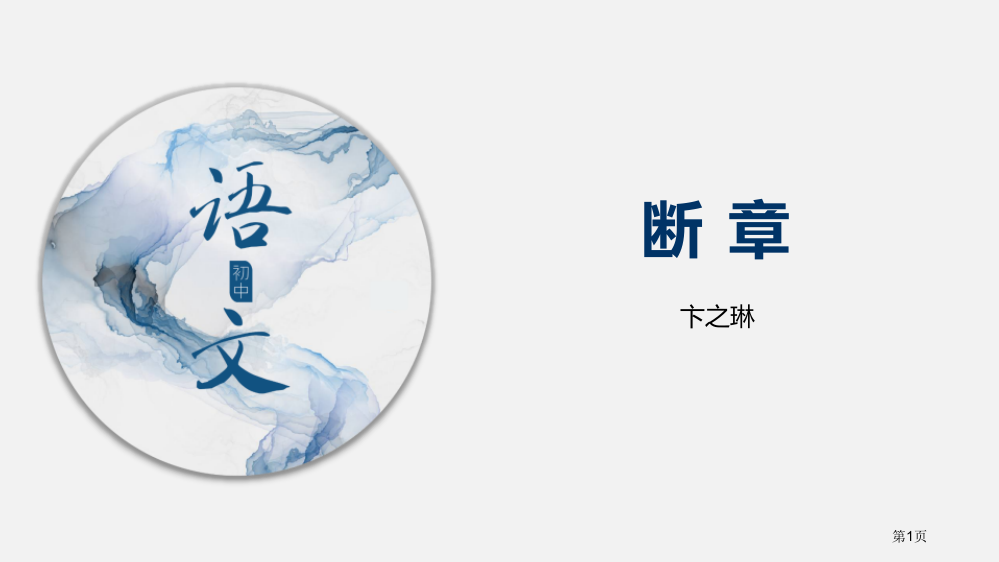 语
初中
文

断 章

卞之琳

第1页